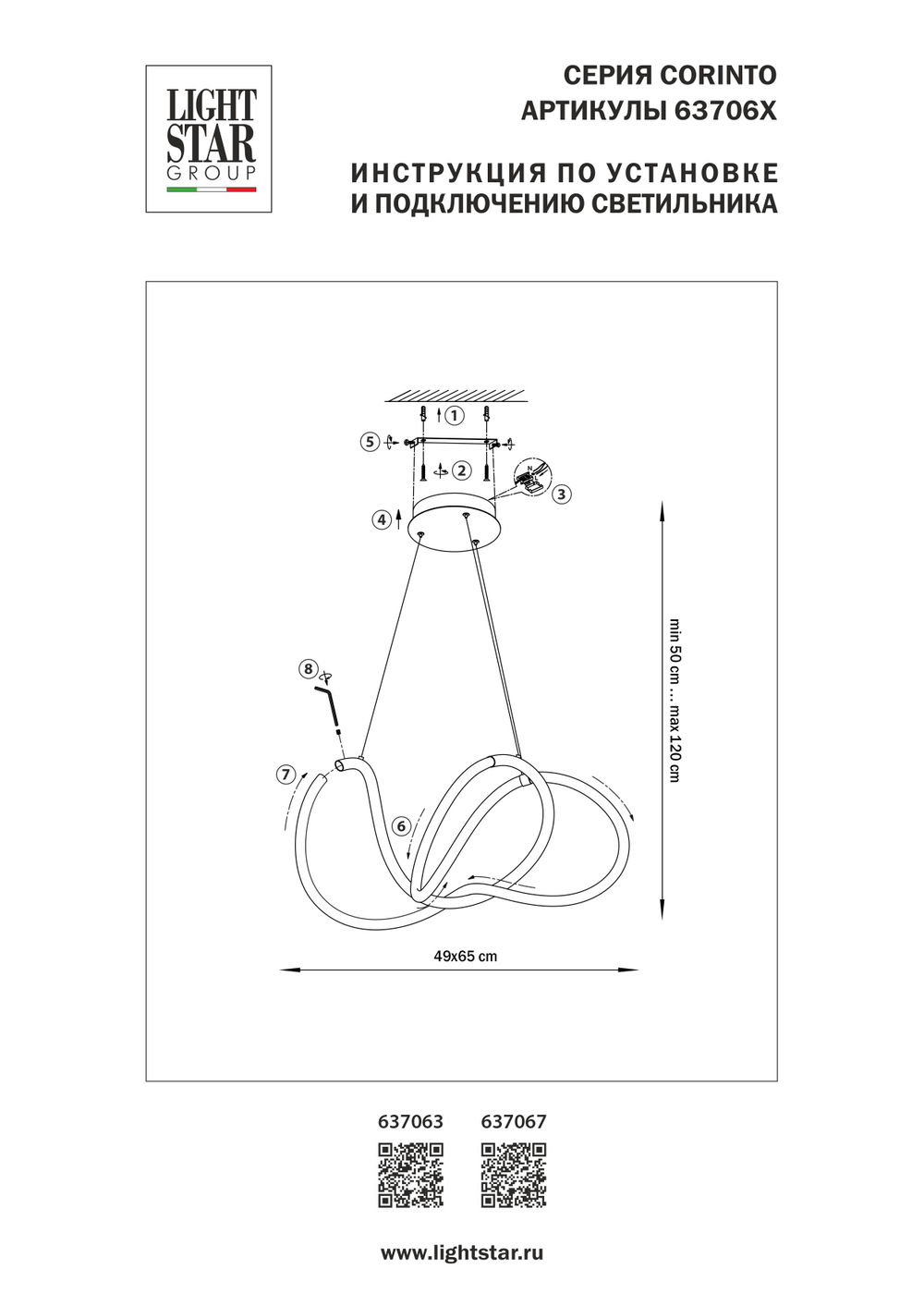 LIGHT
STAR
GROUP

СЕРИЯ CORINTO
АРТИКУЛЫ 63706X

ИНСТРУКЦИЯ ПО УСТАНОВКЕ
И ПОДКЛЮЧЕНИЮ СВЕТИЛЬНИКА

1
5
2
3
4
8
7
6

min 50 cm ... max 120 cm

49x65 cm

637063 637067

www.lightstar.ru